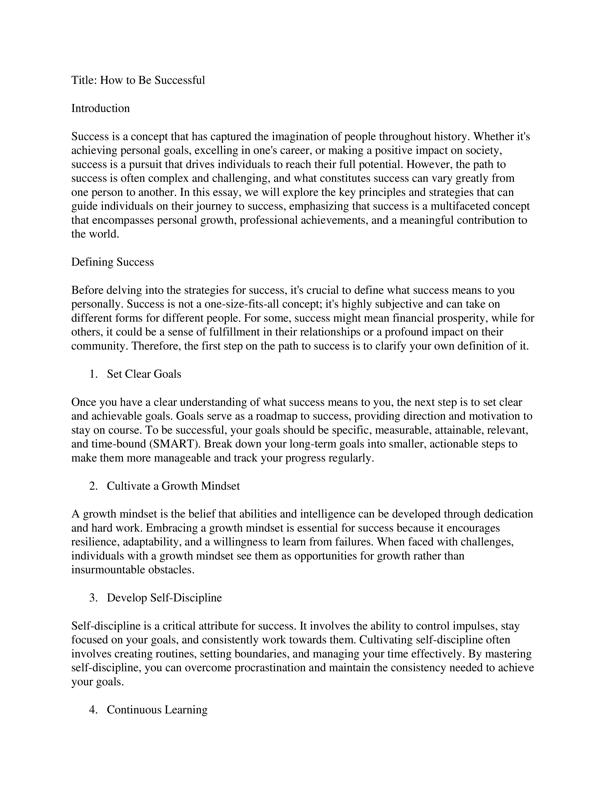 Title: How to Be Successful

Introduction

Success is a concept that has captured the imagination of people throughout history. Whether it's achieving personal goals, excelling in one's career, or making a positive impact on society, success is a pursuit that drives individuals to reach their full potential. However, the path to success is often complex and challenging, and what constitutes success can vary greatly from one person to another. In this essay, we will explore the key principles and strategies that can guide individuals on their journey to success, emphasizing that success is a multifaceted concept that encompasses personal growth, professional achievements, and a meaningful contribution to the world.

Defining Success

Before delving into the strategies for success, it's crucial to define what success means to you personally. Success is not a one-size-fits-all concept; it's highly subjective and can take on different forms for different people. For some, success might mean financial prosperity, while for others, it could be a sense of fulfillment in their relationships or a profound impact on their community. Therefore, the first step on the path to success is to clarify your own definition of it.

1. Set Clear Goals

Once you have a clear understanding of what success means to you, the next step is to set clear and achievable goals. Goals serve as a roadmap to success, providing direction and motivation to stay on course. To be successful, your goals should be specific, measurable, attainable, relevant, and time-bound (SMART). Break down your long-term goals into smaller, actionable steps to make them more manageable and track your progress regularly.

2. Cultivate a Growth Mindset

A growth mindset is the belief that abilities and intelligence can be developed through dedication and hard work. Embracing a growth mindset is essential for success because it encourages resilience, adaptability, and a willingness to learn from failures. When faced with challenges, individuals with a growth mindset see them as opportunities for growth rather than insurmountable obstacles.

3. Develop Self-Discipline

Self-discipline is a critical attribute for success. It involves the ability to control impulses, stay focused on your goals, and consistently work towards them. Cultivating self-discipline often involves creating routines, setting boundaries, and managing your time effectively. By mastering self-discipline, you can overcome procrastination and maintain the consistency needed to achieve your goals.

4. Continuous Learning